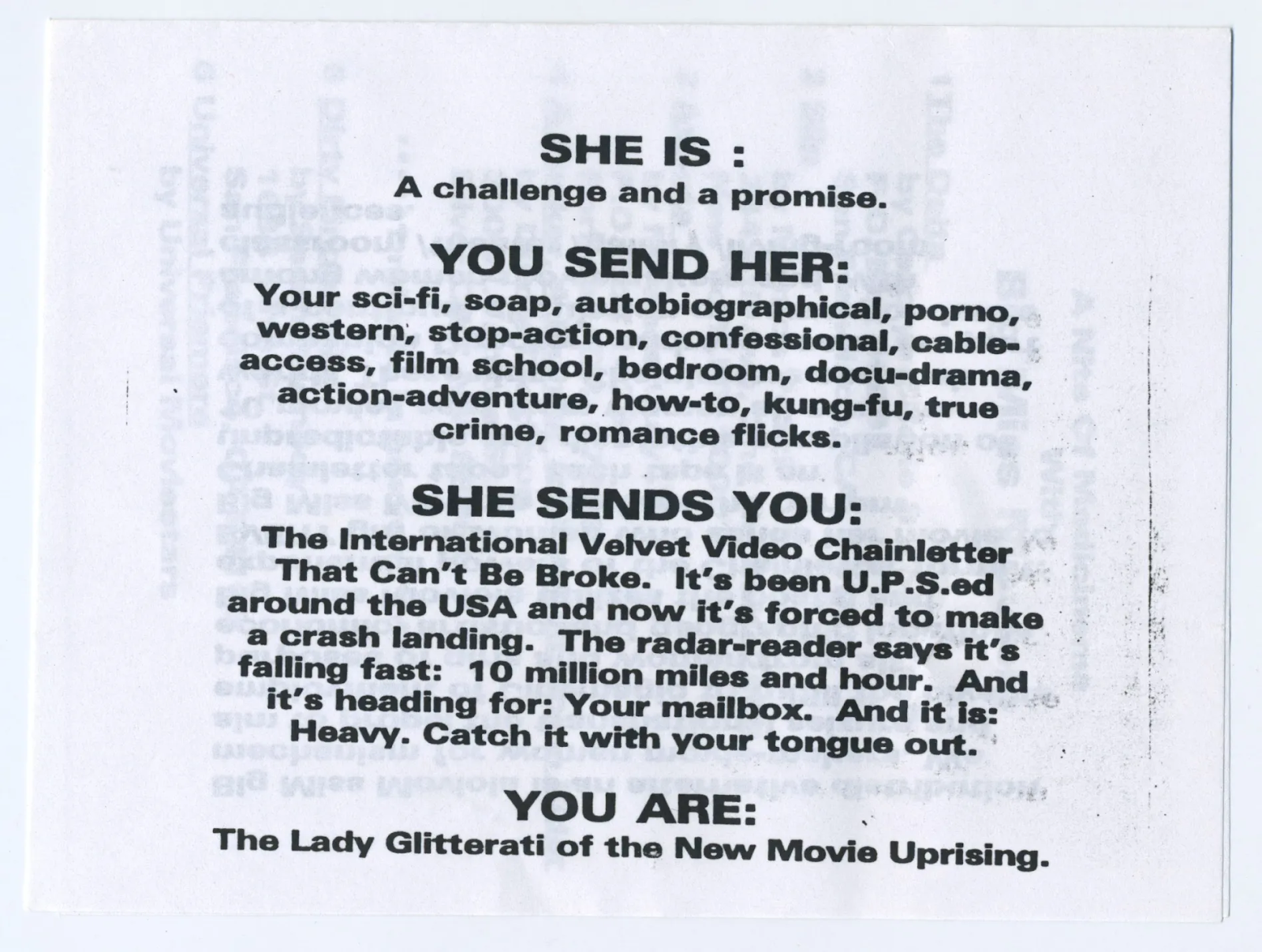 SHE IS :
A challenge and a promise.

YOU SEND HER:
Your sci-fi, soap, autobiographical, porno, western, stop-action, confessional, cable-access, film school, bedroom, docu-drama, action-adventure, how-to, kung-fu, true crime, romance flicks.

SHE SENDS YOU:
The International Velvet Video Chainletter That Can't Be Broke. It's been U.P.S.ed around the USA and now it's forced to make a crash landing. The radar-reader says it's falling fast: 10 million miles and hour. And it's heading for: Your mailbox. And it is: Heavy. Catch it with your tongue out.

YOU ARE:
The Lady Glitterati of the New Movie Uprising.